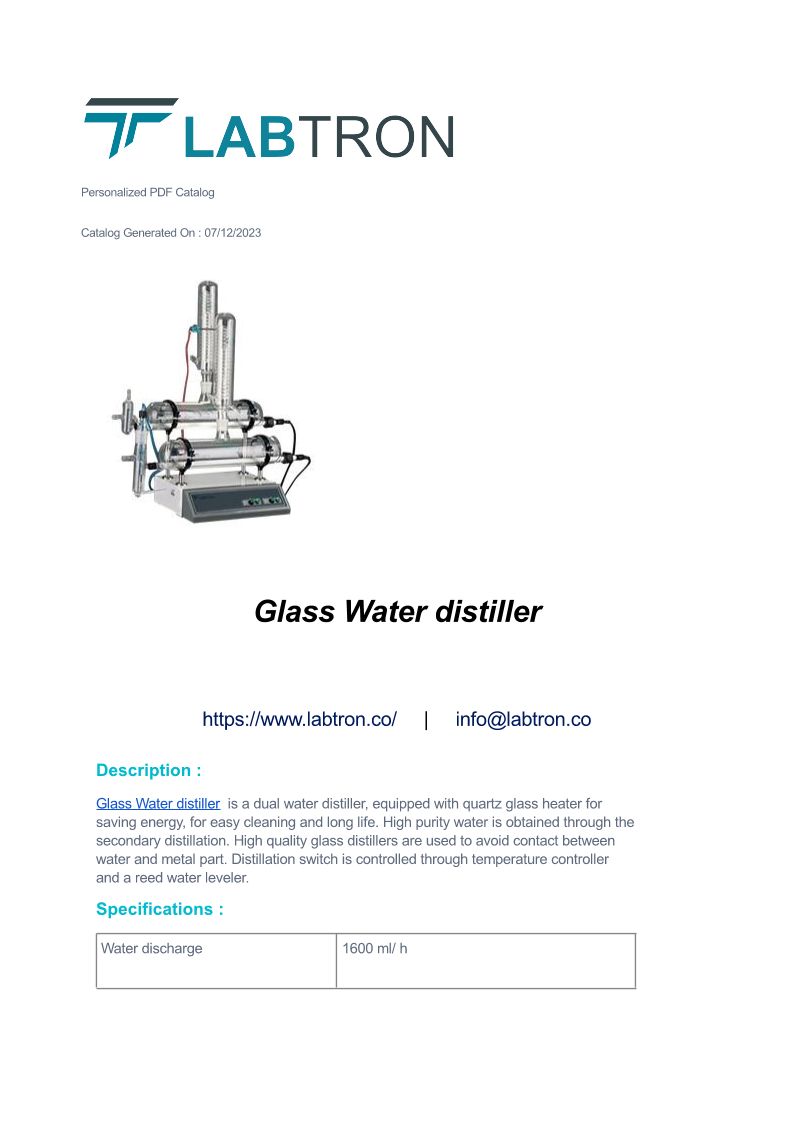 LABTRON

Personalized PDF Catalog

Catalog Generated On : 07/12/2023

Glass Water distiller

https://www.labtron.co/ | info@labtron.co

Description :

Glass Water distiller is a dual water distiller, equipped with quartz glass heater for saving energy, for easy cleaning and long life. High purity water is obtained through the secondary distillation. High quality glass distillers are used to avoid contact between water and metal part. Distillation switch is controlled through temperature controller and a reed water leveler.

Specifications :

| Water discharge | 1600 ml/ h |
|---|---|